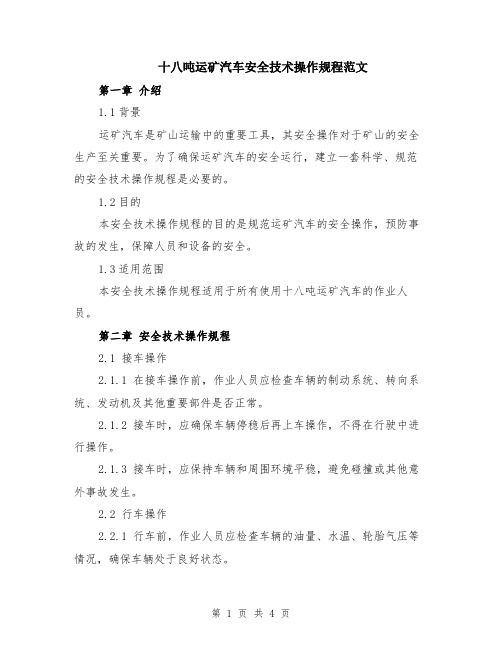 十八吨运矿汽车安全技术操作规程范文

第一章 介绍

1.1 背景

运矿汽车是矿山运输中的重要工具，其安全操作对于矿山的安全生产至关重要。为了确保运矿汽车的安全运行，建立一套科学、规范的安全技术操作规程是必要的。

1.2 目的

本安全技术操作规程的目的是规范运矿汽车的安全操作，预防事故的发生，保障人员和设备的安全。

1.3 适用范围

本安全技术操作规程适用于所有使用十八吨运矿汽车的作业人员。

第二章 安全技术操作规程

2.1 接车操作

2.1.1 在接车操作前，作业人员应检查车辆的制动系统、转向系统、发动机及其他重要部件是否正常。

2.1.2 接车时，应确保车辆停稳后再上车操作，不得在行驶中进行操作。

2.1.3 接车时，应保持车辆和周围环境平稳，避免碰撞或其他意外事故发生。

2.2 行车操作

2.2.1 行车前，作业人员应检查车辆的油量、水温、轮胎气压等情况，确保车辆处于良好状态。

第 1 页 共 4 页